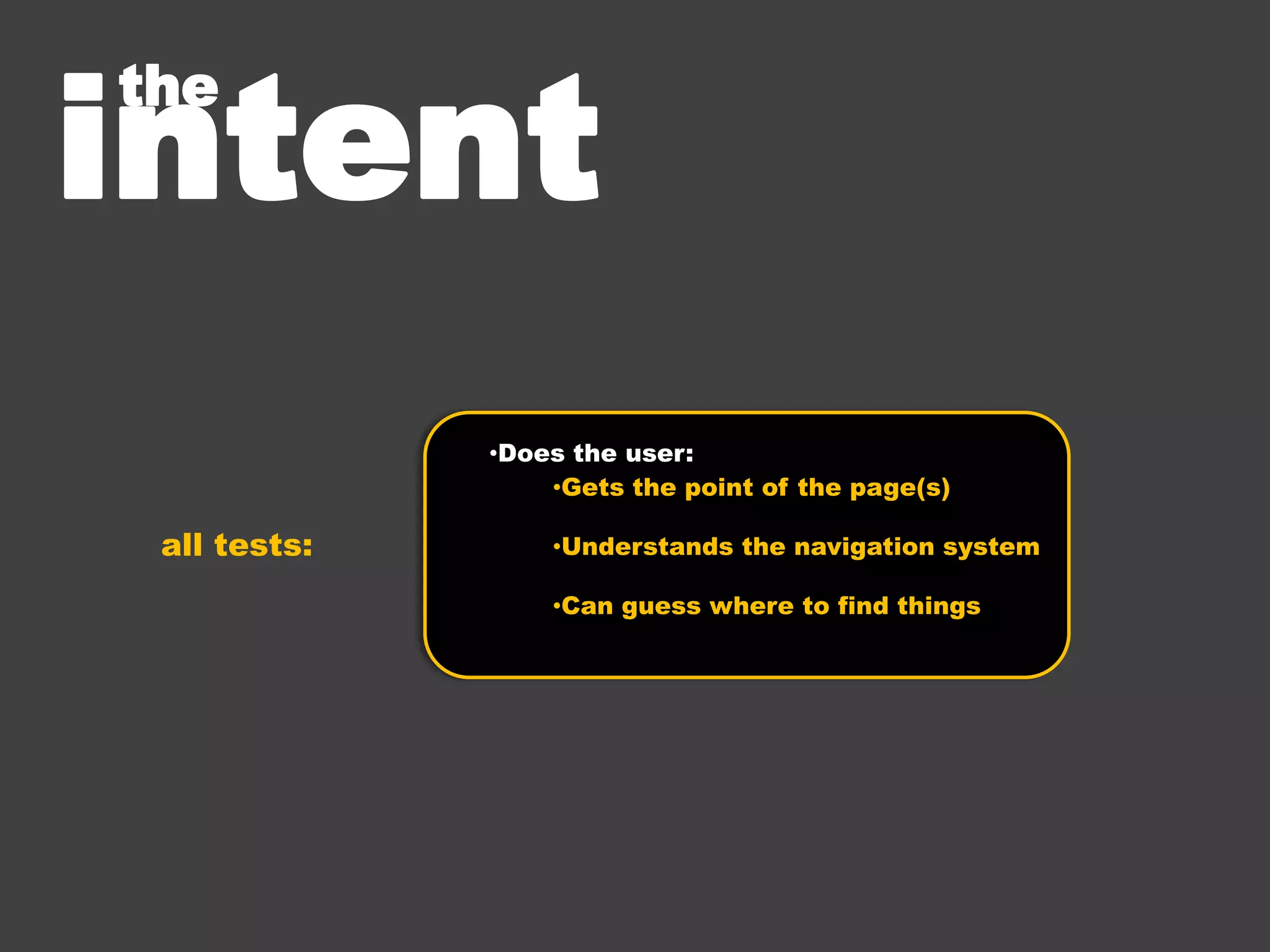 the intent

all tests:

•Does the user:

•Gets the point of the page(s)

•Understands the navigation system

•Can guess where to find things